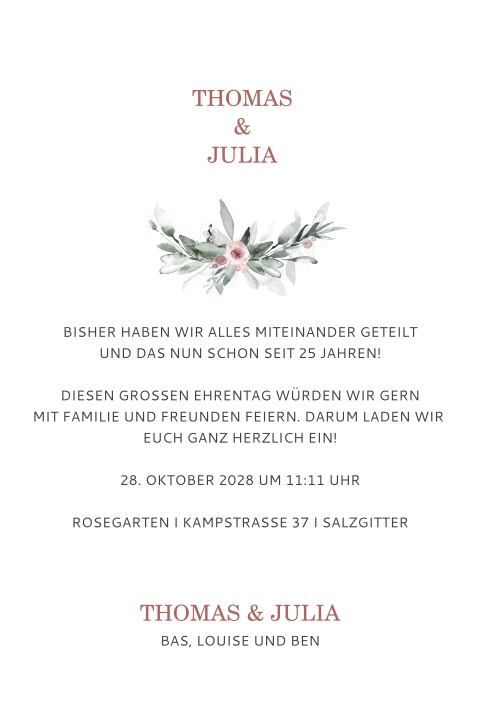 THOMAS
&
JULIA

BISHER HABEN WIR ALLES MITEINANDER GETEILT UND DAS NUN SCHON SEIT 25 JAHREN!

DIESEN GROSSEN EHRENTAG WÜRDEN WIR GERN MIT FAMILIE UND FREUNDEN FEIERN. DARUM LADEN WIR EUCH GANZ HERZLICH EIN!

28. OKTOBER 2028 UM 11:11 UHR

ROSEGARTEN I KAMPSTRASSE 37 I SALZGITTER

THOMAS & JULIA
BAS, LOUISE UND BEN